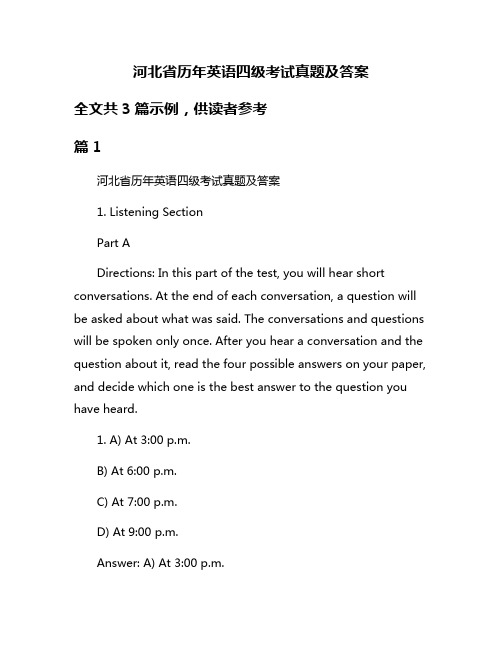 河北省历年英语四级考试真题及答案

全文共 3 篇示例，供读者参考

篇 1

河北省历年英语四级考试真题及答案

1. Listening Section

Part A

Directions: In this part of the test, you will hear short conversations. At the end of each conversation, a question will be asked about what was said. The conversations and questions will be spoken only once. After you hear a conversation and the question about it, read the four possible answers on your paper, and decide which one is the best answer to the question you have heard.

1. A) At 3:00 p.m.

B) At 6:00 p.m.

C) At 7:00 p.m.

D) At 9:00 p.m.

Answer: A) At 3:00 p.m.